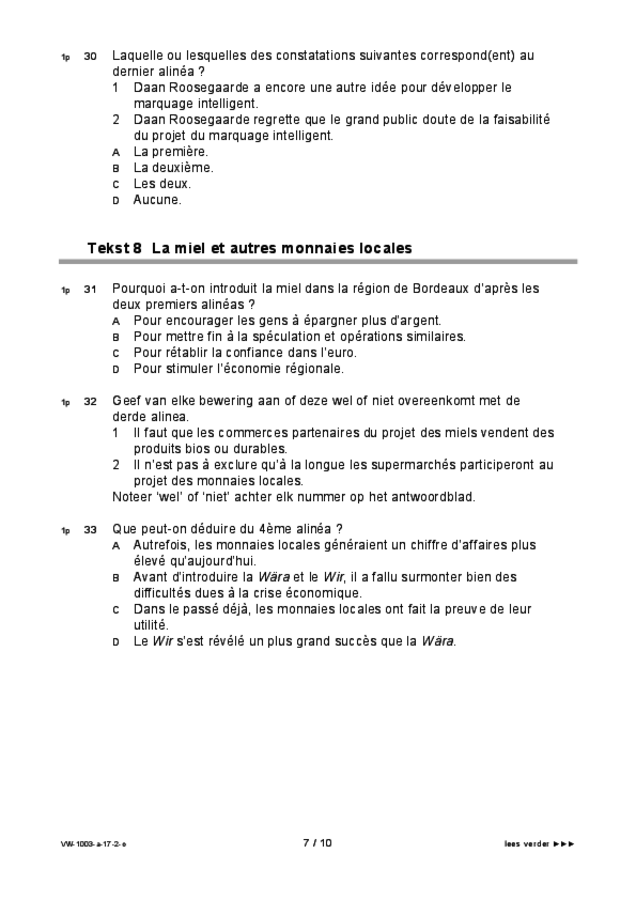 1p 30 Laquelle ou lesquelles des constatations suivantes correspond(ent) au dernier alinéa ?
1 Daan Roosegaarde a encore une autre idée pour développer le marquage intelligent.
2 Daan Roosegaarde regrette que le grand public doute de la faisabilité du projet du marquage intelligent.
A La première.
B La deuxième.
C Les deux.
D Aucune.

Tekst 8 La miel et autres monnaies locales

1p 31 Pourquoi a-t-on introduit la miel dans la région de Bordeaux d'après les deux premiers alinéas ?
A Pour encourager les gens à épargner plus d'argent.
B Pour mettre fin à la spéculation et opérations similaires.
C Pour rétablir la confiance dans l'euro.
D Pour stimuler l'économie régionale.

1p 32 Geef van elke bewering aan of deze wel of niet overeenkomt met de derde alinea.
1 Il faut que les commerces partenaires du projet des miels vendent des produits bios ou durables.
2 Il n'est pas à exclure qu'à la longue les supermarchés participeront au projet des monnaies locales.
Noteer 'wel' of 'niet' achter elk nummer op het antwoordblad.

1p 33 Que peut-on déduire du 4ème alinéa ?
A Autrefois, les monnaies locales généraient un chiffre d'affaires plus élevé qu'aujourd'hui.
B Avant d'introduire la Wära et le Wir, il a fallu surmonter bien des difficultés dues à la crise économique.
C Dans le passé déjà, les monnaies locales ont fait la preuve de leur utilité.
D Le Wir s'est révélé un plus grand succès que la Wära.

VW-1003-a-17-2-o 7 / 10 lees verder ►►►